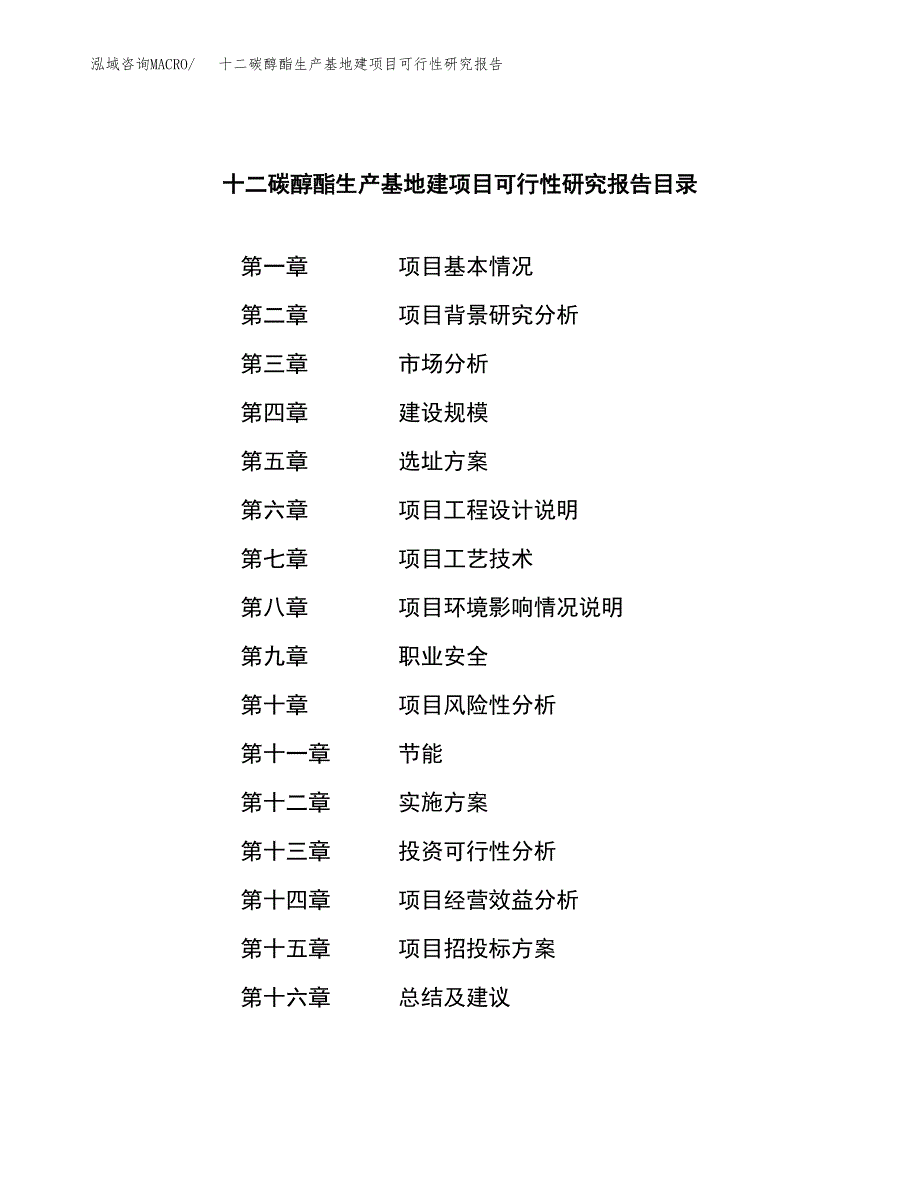 泓域咨询MACRO/　十二碳醇酯生产基地建项目可行性研究报告

十二碳醇酯生产基地建项目可行性研究报告目录

第一章　项目基本情况
第二章　项目背景研究分析
第三章　市场分析
第四章　建设规模
第五章　选址方案
第六章　项目工程设计说明
第七章　项目工艺技术
第八章　项目环境影响情况说明
第九章　职业安全
第十章　项目风险性分析
第十一章　节能
第十二章　实施方案
第十三章　投资可行性分析
第十四章　项目经营效益分析
第十五章　项目招投标方案
第十六章　总结及建议